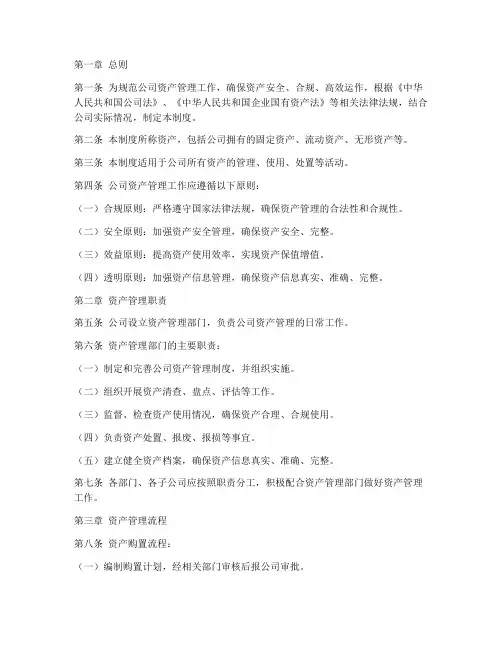 第一章 总则

第一条 为规范公司资产管理工作，确保资产安全、合规、高效运作，根据《中华人民共和国公司法》、《中华人民共和国企业国有资产法》等相关法律法规，结合公司实际情况，制定本制度。

第二条 本制度所称资产，包括公司拥有的固定资产、流动资产、无形资产等。

第三条 本制度适用于公司所有资产的管理、使用、处置等活动。

第四条 公司资产管理工作应遵循以下原则：

（一）合规原则：严格遵守国家法律法规，确保资产管理的合法性和合规性。

（二）安全原则：加强资产安全管理，确保资产安全、完整。

（三）效益原则：提高资产使用效率，实现资产保值增值。

（四）透明原则：加强资产信息管理，确保资产信息真实、准确、完整。

第二章 资产管理职责

第五条 公司设立资产管理部门，负责公司资产管理的日常工作。

第六条 资产管理部门的主要职责：

（一）制定和完善公司资产管理制度，并组织实施。

（二）组织开展资产清查、盘点、评估等工作。

（三）监督、检查资产使用情况，确保资产合理、合规使用。

（四）负责资产处置、报废、报损等事宜。

（五）建立健全资产档案，确保资产信息真实、准确、完整。

第七条 各部门、各子公司应按照职责分工，积极配合资产管理部门做好资产管理工作。

第三章 资产管理流程

第八条 资产购置流程：

（一）编制购置计划，经相关部门审核后报公司审批。